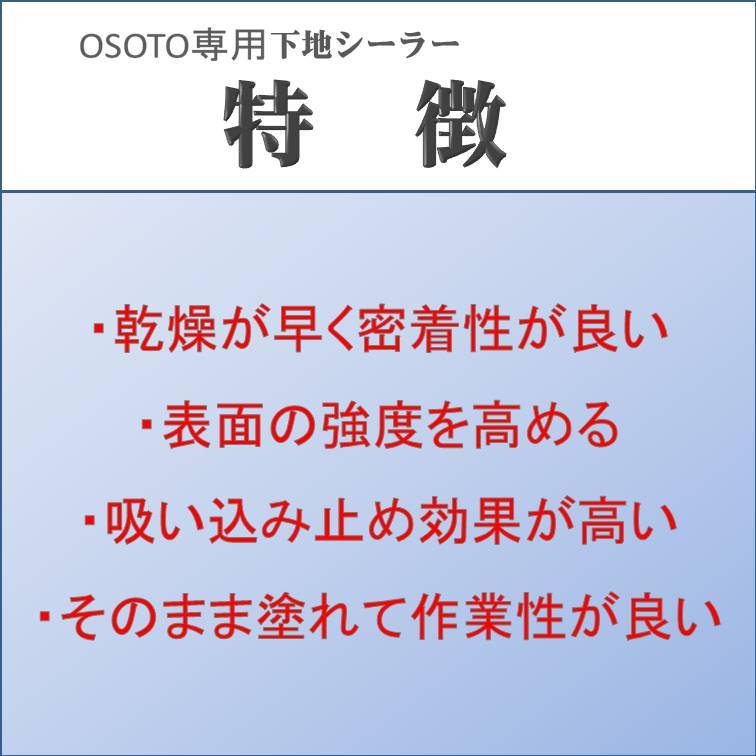 OSOTO専用下地シーラー

特　徴

・乾燥が早く密着性が良い

・表面の強度を高める

・吸い込み止め効果が高い

・そのまま塗れて作業性が良い